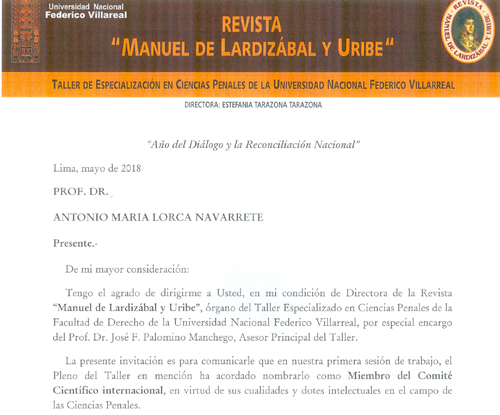 Universidad Nacional
Federico Villareal

REVISTA
"MANUEL DE LARDIZÁBAL Y URIBE"

REVISTA MANUEL DE LARDIZÁBAL Y URIBE

TALLER DE ESPECIALIZACIÓN EN CIENCIAS PENALES DE LA UNIVERSIDAD NACIONAL FEDERICO VILLARREAL

DIRECTORA: ESTEFANIA TARAZONA TARAZONA

"Año del Diálogo y la Reconciliación Nacional"

Lima, mayo de 2018

PROF. DR.

ANTONIO MARIA LORCA NAVARRETE

Presente.-

De mi mayor consideración:

Tengo el agrado de dirigirme a Usted, en mi condición de Directora de la Revista "Manuel de Lardizábal y Uribe", órgano del Taller Especializado en Ciencias Penales de la Facultad de Derecho de la Universidad Nacional Federico Villarreal, por especial encargo del Prof. Dr. José F. Palomino Manchego, Asesor Principal del Taller.

La presente invitación es para comunicarle que en nuestra primera sesión de trabajo, el Pleno del Taller en mención ha acordado nombrarlo como Miembro del Comité Científico internacional, en virtud de sus cualidades y dotes intelectuales en el campo de las Ciencias Penales.